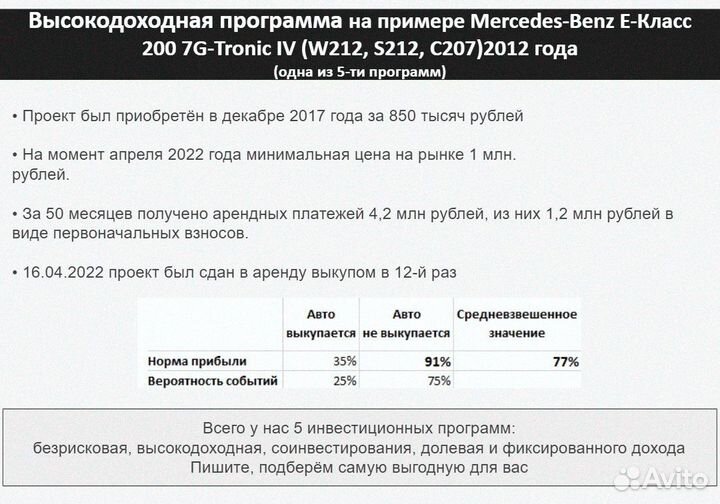 Высокодоходная программа на примере Mercedes-Benz E-Класс 200 7G-Tronic IV (W212, S212, C207)2012 года
(одна из 5-ти программ)

• Проект был приобретён в декабре 2017 года за 850 тысяч рублей

• На момент апреля 2022 года минимальная цена на рынке 1 млн. рублей.

• За 50 месяцев получено арендных платежей 4,2 млн рублей, из них 1,2 млн рублей в виде первоначальных взносов.

• 16.04.2022 проект был сдан в аренду выкупом в 12-й раз

| | Авто выкупается | Авто не выкупается | Средневзвешенное значение |
|---|---|---|---|
| Норма прибыли | 35% | 91% | 77% |
| Вероятность событий | 25% | 75% | |

Всего у нас 5 инвестиционных программ:
безрисковая, высокодоходная, соинвестирования, долевая и фиксированного дохода
Пишите, подберём самую выгодную для вас

Avito